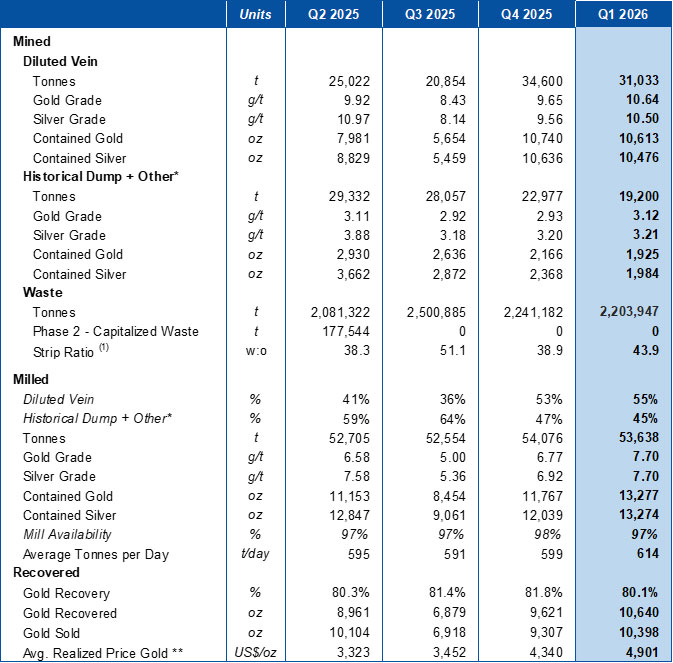 |  | Units | Q2 2025 | Q3 2025 | Q4 2025 | Q1 2026 |
|---|---|---|---|---|---|
| Mined |  |  |  |  |  |
| Diluted Vein |  |  |  |  |  |
| Tonnes | t | 25,022 | 20,854 | 34,600 | 31,033 |
| Gold Grade | g/t | 9.92 | 8.43 | 9.65 | 10.64 |
| Silver Grade | g/t | 10.97 | 8.14 | 9.56 | 10.50 |
| Contained Gold | oz | 7,981 | 5,654 | 10,740 | 10,613 |
| Contained Silver | oz | 8,829 | 5,459 | 10,636 | 10,476 |
| Historical Dump + Other* |  |  |  |  |  |
| Tonnes | t | 29,332 | 28,057 | 22,977 | 19,200 |
| Gold Grade | g/t | 3.11 | 2.92 | 2.93 | 3.12 |
| Silver Grade | g/t | 3.88 | 3.18 | 3.20 | 3.21 |
| Contained Gold | oz | 2,930 | 2,636 | 2,166 | 1,925 |
| Contained Silver | oz | 3,662 | 2,872 | 2,368 | 1,984 |
| Waste |  |  |  |  |  |
| Tonnes | t | 2,081,322 | 2,500,885 | 2,241,182 | 2,203,947 |
| Phase 2 - Capitalized Waste | t | 177,544 | 0 | 0 | 0 |
| Strip Ratio $^{(1)}$ | w:o | 38.3 | 51.1 | 38.9 | 43.9 |
| Milled |  |  |  |  |  |
| Diluted Vein | % | 41% | 36% | 53% | 55% |
| Historical Dump + Other* | % | 59% | 64% | 47% | 45% |
| Tonnes | t | 52,705 | 52,554 | 54,076 | 53,638 |
| Gold Grade | g/t | 6.58 | 5.00 | 6.77 | 7.70 |
| Silver Grade | g/t | 7.58 | 5.36 | 6.92 | 7.70 |
| Contained Gold | oz | 11,153 | 8,454 | 11,767 | 13,277 |
| Contained Silver | oz | 12,847 | 9,061 | 12,039 | 13,274 |
| Mill Availability | % | 97% | 97% | 98% | 97% |
| Average Tonnes per Day | t/day | 595 | 591 | 599 | 614 |
| Recovered |  |  |  |  |  |
| Gold Recovery | % | 80.3% | 81.4% | 81.8% | 80.1% |
| Gold Recovered | oz | 8,961 | 6,879 | 9,621 | 10,640 |
| Gold Sold | oz | 10,104 | 6,918 | 9,307 | 10,398 |
| Avg. Realized Price Gold ** | US$/oz | 3,323 | 3,452 | 4,340 | 4,901 |